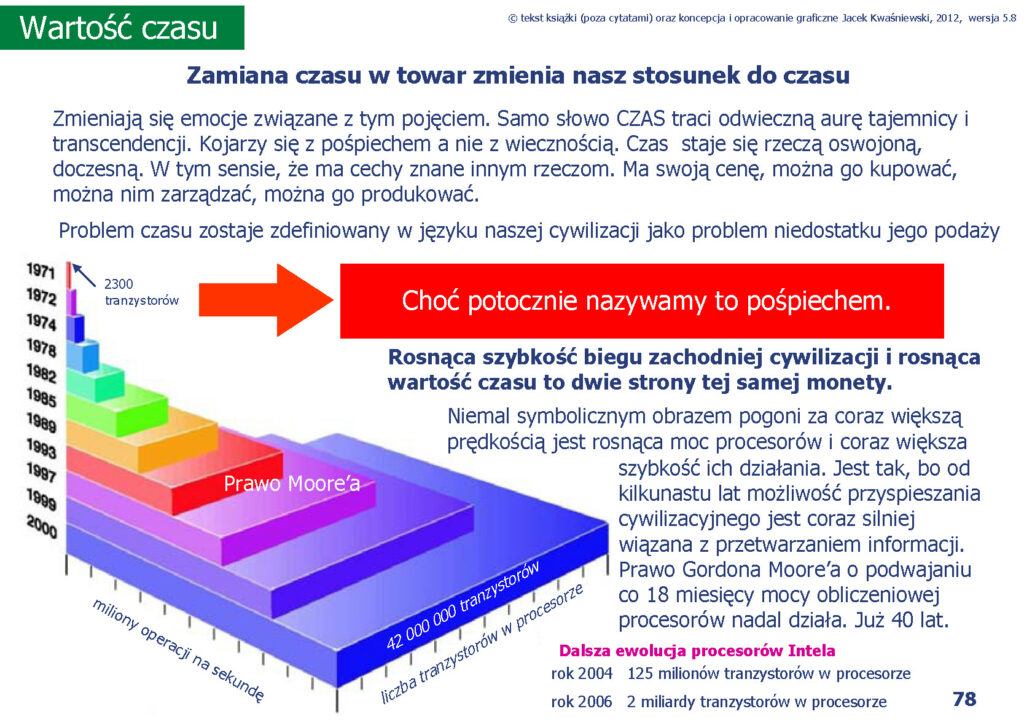 Wartość czasu

© tekst książki (poza cytatami) oraz koncepcja i opracowanie graficzne Jacek Kwaśniewski, 2012, wersja 5.8

Zamiana czasu w towar zmienia nasz stosunek do czasu

Zmieniają się emocje związane z tym pojęciem. Samo słowo CZAS traci odwieczną aurę tajemnicy i transcendencji. Kojarzy się z pośpiechem a nie z wiecznością. Czas staje się rzeczą oswojoną, doczesną. W tym sensie, że ma cechy znane innym rzeczom. Ma swoją cenę, można go kupować, można nim zarządzać, można go produkować.

Problem czasu zostaje zdefiniowany w języku naszej cywilizacji jako problem niedostatku jego podaży

1971
1972
1974
1978
1982
1985
1989
1993
1997
1999
2000

2300 tranzystorów

Choć potocznie nazywamy to pośpiechem.

Rosnąca szybkość biegu zachodniej cywilizacji i rosnąca wartość czasu to dwie strony tej samej monety.

Niemal symbolicznym obrazem pogoni za coraz większą prędkością jest rosnąca moc procesorów i coraz większa szybkość ich działania. Jest tak, bo od kilkunastu lat możliwość przyspieszania cywilizacyjnego jest coraz silniej wiązana z przetwarzaniem informacji. Prawo Gordona Moore'a o podwajaniu co 18 miesięcy mocy obliczeniowej procesorów nadal działa. Już 40 lat.

Prawo Moore'a

42 000 000 tranzystorów

miliony operacji na sekundę

liczba tranzystorów w procesorze

Dalsza ewolucja procesorów Intela
rok 2004 125 milionów tranzystorów w procesorze
rok 2006 2 miliardy tranzystorów w procesorze

78